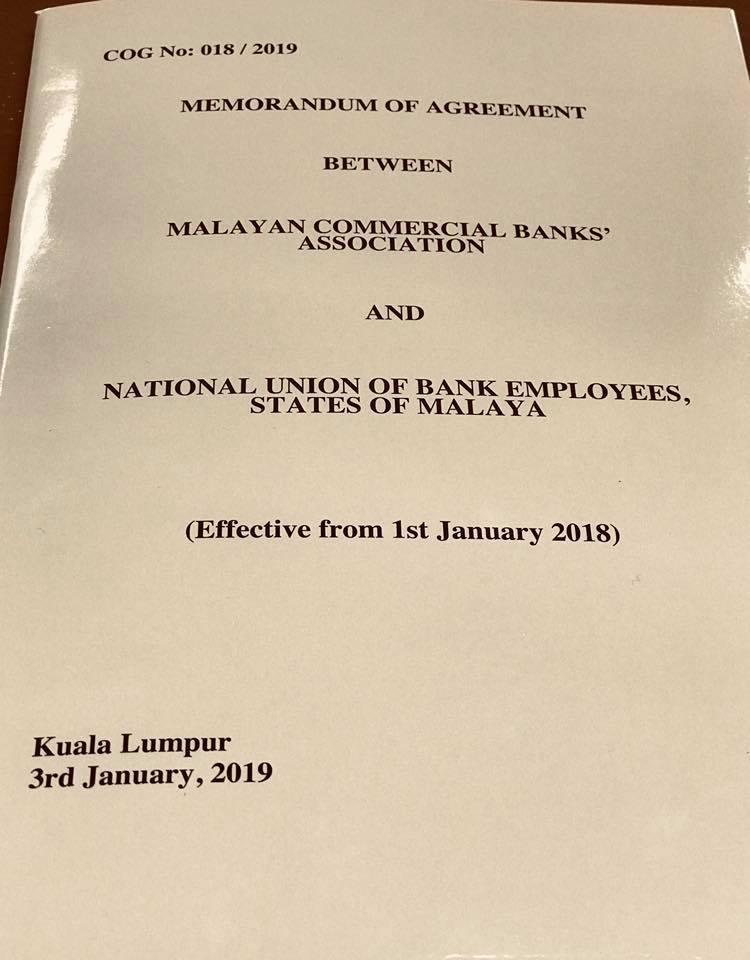 COG No: 018 / 2019

MEMORANDUM OF AGREEMENT

BETWEEN

MALAYAN COMMERCIAL BANKS' ASSOCIATION

AND

NATIONAL UNION OF BANK EMPLOYEES, STATES OF MALAYA

(Effective from 1st January 2018)

Kuala Lumpur
3rd January, 2019